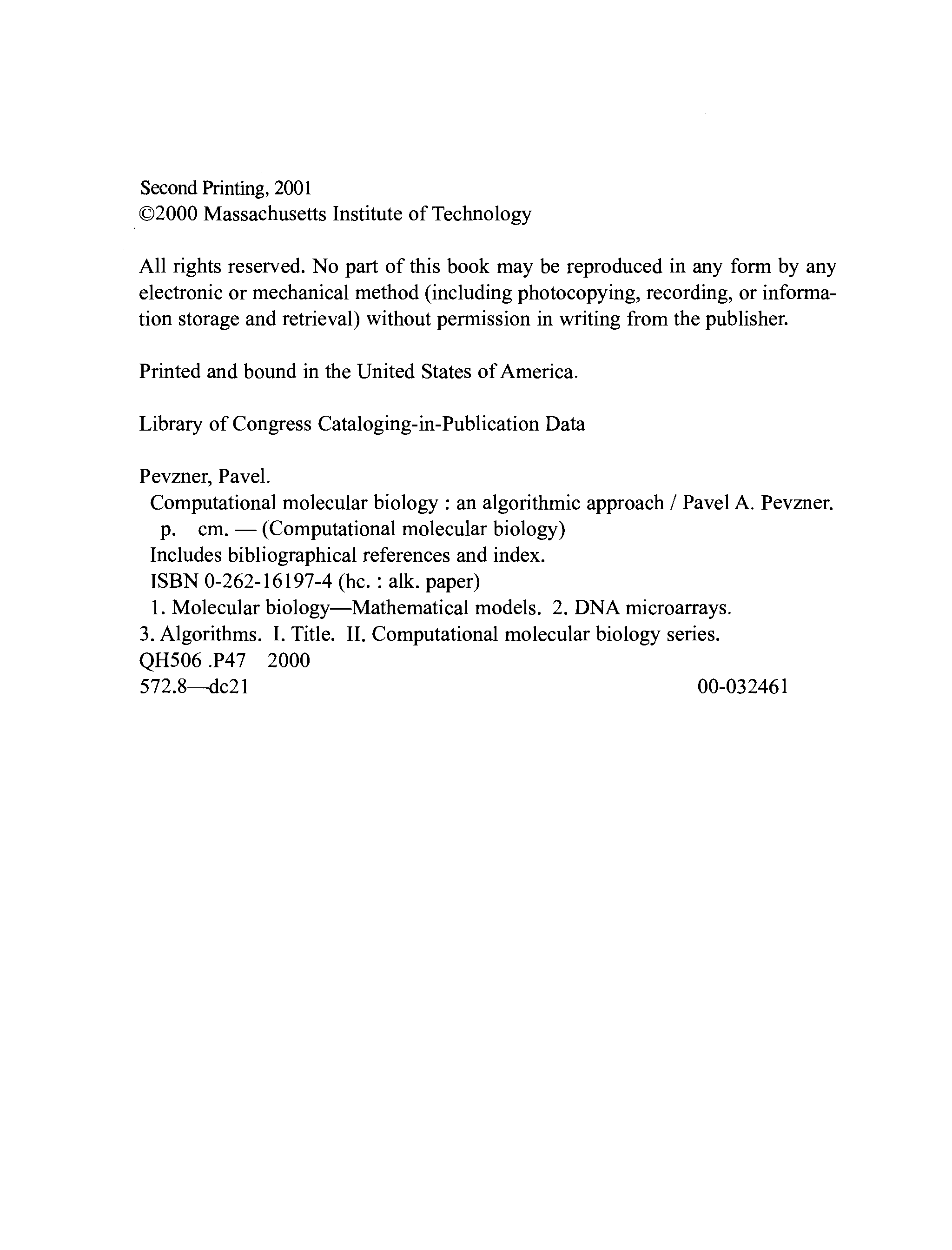 Second Printing, 2001
©2000 Massachusetts Institute of Technology

All rights reserved. No part of this book may be reproduced in any form by any electronic or mechanical method (including photocopying, recording, or information storage and retrieval) without permission in writing from the publisher.

Printed and bound in the United States of America.

Library of Congress Cataloging-in-Publication Data

Pevzner, Pavel.
Computational molecular biology : an algorithmic approach / Pavel A. Pevzner.
p. cm. — (Computational molecular biology)
Includes bibliographical references and index.
ISBN 0-262-16197-4 (hc. : alk. paper)
1. Molecular biology—Mathematical models. 2. DNA microarrays.
3. Algorithms. I. Title. II. Computational molecular biology series.
QH506 .P47 2000
572.8—dc21 00-032461